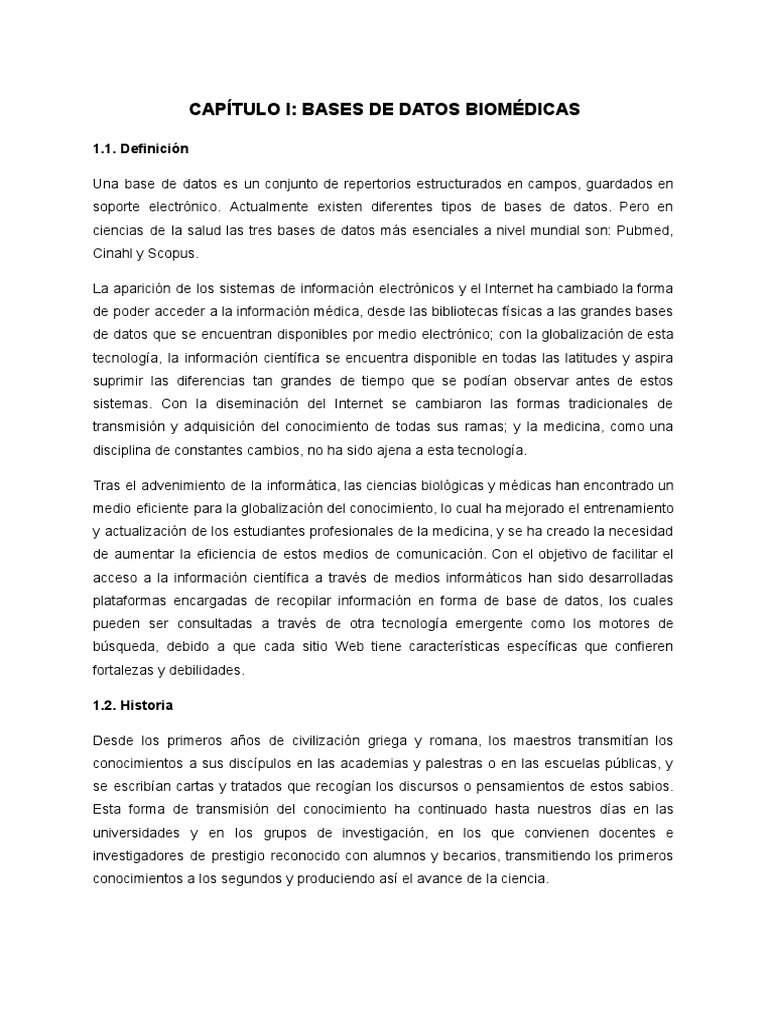 CAPÍTULO I: BASES DE DATOS BIOMÉDICAS

1.1. Definición

Una base de datos es un conjunto de repertorios estructurados en campos, guardados en soporte electrónico. Actualmente existen diferentes tipos de bases de datos. Pero en ciencias de la salud las tres bases de datos más esenciales a nivel mundial son: Pubmed, Cinahl y Scopus.

La aparición de los sistemas de información electrónicos y el Internet ha cambiado la forma de poder acceder a la información médica, desde las bibliotecas físicas a las grandes bases de datos que se encuentran disponibles por medio electrónico; con la globalización de esta tecnología, la información científica se encuentra disponible en todas las latitudes y aspira suprimir las diferencias tan grandes de tiempo que se podían observar antes de estos sistemas. Con la diseminación del Internet se cambiaron las formas tradicionales de transmisión y adquisición del conocimiento de todas sus ramas; y la medicina, como una disciplina de constantes cambios, no ha sido ajena a esta tecnología.

Tras el advenimiento de la informática, las ciencias biológicas y médicas han encontrado un medio eficiente para la globalización del conocimiento, lo cual ha mejorado el entrenamiento y actualización de los estudiantes profesionales de la medicina, y se ha creado la necesidad de aumentar la eficiencia de estos medios de comunicación. Con el objetivo de facilitar el acceso a la información científica a través de medios informáticos han sido desarrolladas plataformas encargadas de recopilar información en forma de base de datos, los cuales pueden ser consultadas a través de otra tecnología emergente como los motores de búsqueda, debido a que cada sitio Web tiene características específicas que confieren fortalezas y debilidades.

1.2. Historia

Desde los primeros años de civilización griega y romana, los maestros transmitían los conocimientos a sus discípulos en las academias y palestras o en las escuelas públicas, y se escribían cartas y tratados que recogían los discursos o pensamientos de estos sabios. Esta forma de transmisión del conocimiento ha continuado hasta nuestros días en las universidades y en los grupos de investigación, en los que convienen docentes e investigadores de prestigio reconocido con alumnos y becarios, transmitiendo los primeros conocimientos a los segundos y produciendo así el avance de la ciencia.